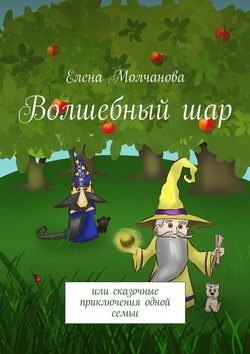 Елена Молчанова

Волшебный шар

или сказочные приключения одной семьи